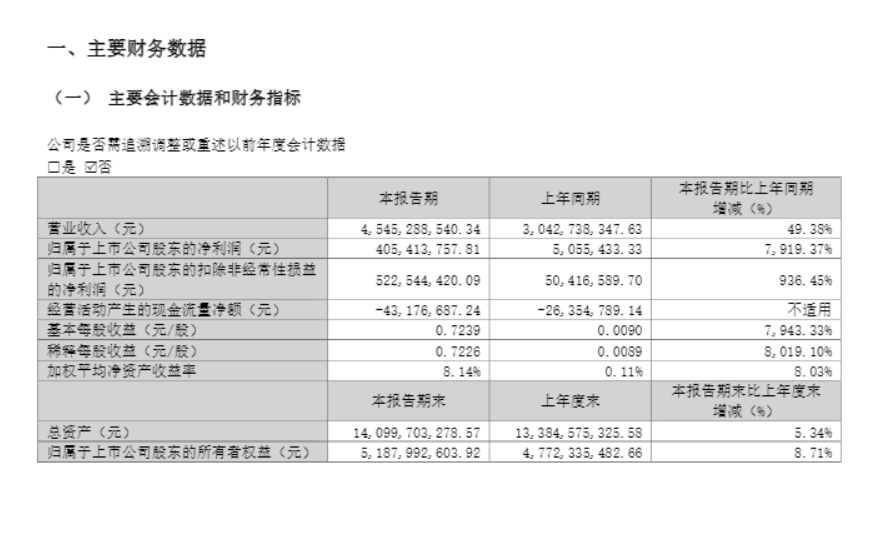 一、主要财务数据

（一） 主要会计数据和财务指标

公司是否需追溯调整或重述以前年度会计数据
☐是 ☑否

|  | 本报告期 | 上年同期 | 本报告期比上年同期增减（%） |
|---|---|---|---|
| 营业收入（元） | 4,545,288,540.34 | 3,042,738,347.63 | 49.38% |
| 归属于上市公司股东的净利润（元） | 405,413,757.81 | 5,055,433.33 | 7,919.37% |
| 归属于上市公司股东的扣除非经常性损益的净利润（元） | 522,544,420.09 | 50,416,589.70 | 936.45% |
| 经营活动产生的现金流量净额（元） | -43,176,687.24 | -26,354,789.14 | 不适用 |
| 基本每股收益（元/股） | 0.7239 | 0.0090 | 7,943.33% |
| 稀释每股收益（元/股） | 0.7226 | 0.0089 | 8,019.10% |
| 加权平均净资产收益率 | 8.14% | 0.11% | 8.03% |
|  | 本报告期末 | 上年度末 | 本报告期末比上年度末增减（%） |
| 总资产（元） | 14,099,703,278.57 | 13,384,575,325.58 | 5.34% |
| 归属于上市公司股东的所有者权益（元） | 5,187,992,603.92 | 4,772,335,482.66 | 8.71% |